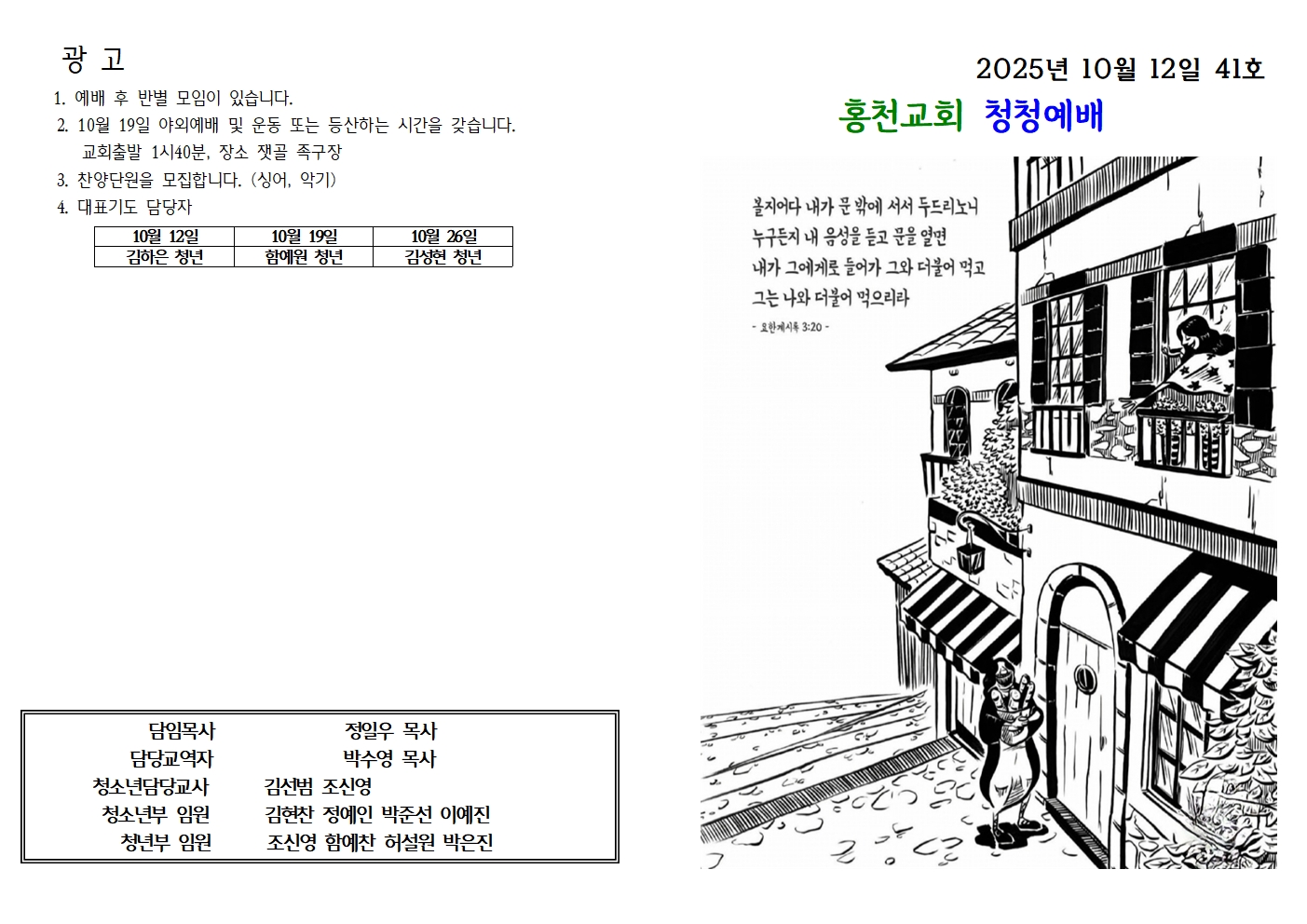 광 고

1. 예배 후 반별 모임이 있습니다.
2. 10월 19일 야외예배 및 운동 또는 등산하는 시간을 갖습니다.
교회출발 1시40분, 장소 잿골 족구장
3. 찬양단원을 모집합니다. (싱어, 악기)
4. 대표기도 담당자

| 10월 12일 | 10월 19일 | 10월 26일 |
|---|---|---|
| 김하은 청년 | 함예원 청년 | 김성현 청년 |

담임목사 정일우 목사
담당교역자 박수영 목사
청소년담당교사 김선범 조신영
청소년부 임원 김현찬 정예인 박준선 이예진
청년부 임원 조신영 함예찬 허설원 박은진

2025년 10월 12일 41호

홍천교회 청청예배

볼지어다 내가 문 밖에 서서 두드리노니 누구든지 내 음성을 듣고 문을 열면 내가 그에게로 들어가 그와 더불어 먹고 그는 나와 더불어 먹으리라

- 요한계시록 3:20 -